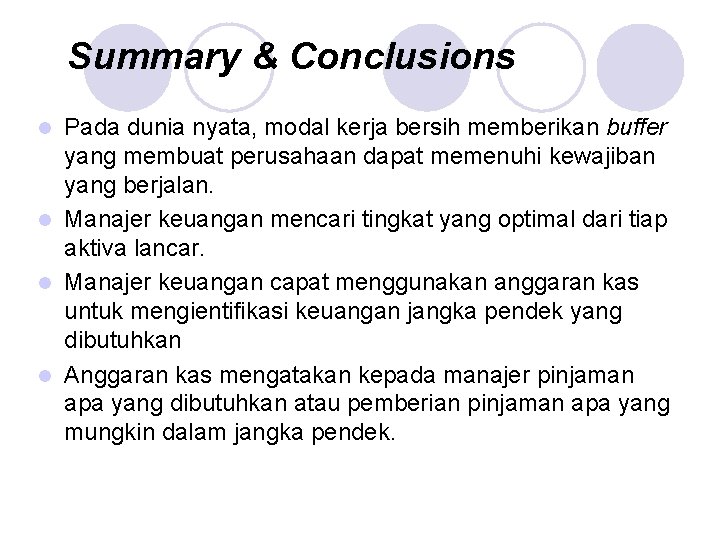 Summary & Conclusions

Pada dunia nyata, modal kerja bersih memberikan buffer yang membuat perusahaan dapat memenuhi kewajiban yang berjalan.

Manajer keuangan mencari tingkat yang optimal dari tiap aktiva lancar.

Manajer keuangan capat menggunakan anggaran kas untuk mengientifikasi keuangan jangka pendek yang dibutuhkan

Anggaran kas mengatakan kepada manajer pinjaman apa yang dibutuhkan atau pemberian pinjaman apa yang mungkin dalam jangka pendek.